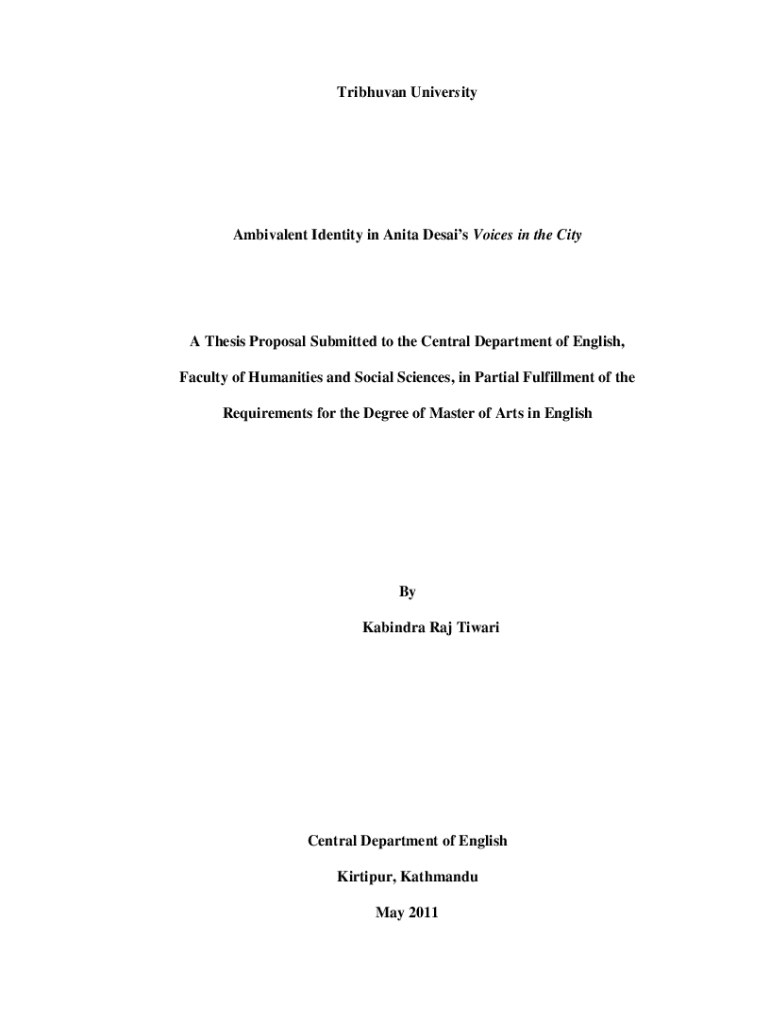 Tribhuvan University

Ambivalent Identity in Anita Desai's Voices in the City

A Thesis Proposal Submitted to the Central Department of English, Faculty of Humanities and Social Sciences, in Partial Fulfillment of the Requirements for the Degree of Master of Arts in English

By

Kabindra Raj Tiwari

Central Department of English

Kirtipur, Kathmandu

May 2011